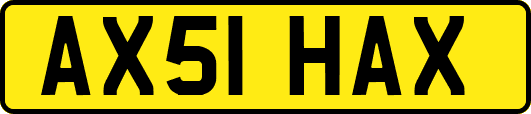 AX51 HAX